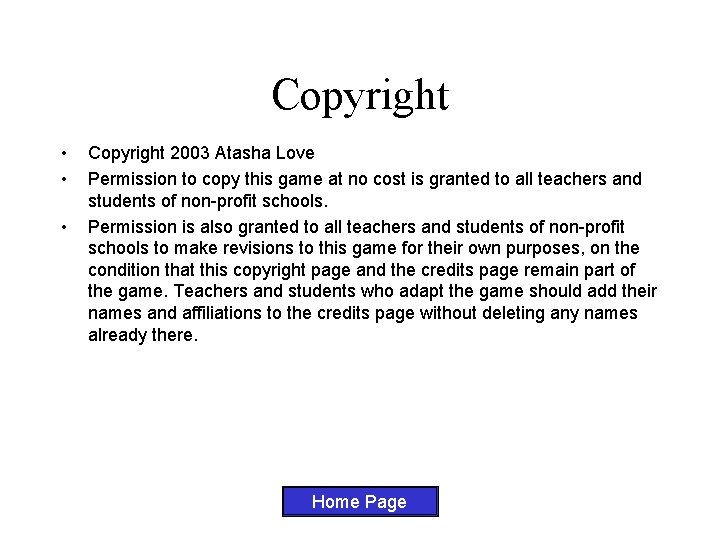 Copyright

• Copyright 2003 Atasha Love
• Permission to copy this game at no cost is granted to all teachers and students of non-profit schools.
• Permission is also granted to all teachers and students of non-profit schools to make revisions to this game for their own purposes, on the condition that this copyright page and the credits page remain part of the game. Teachers and students who adapt the game should add their names and affiliations to the credits page without deleting any names already there.

Home Page